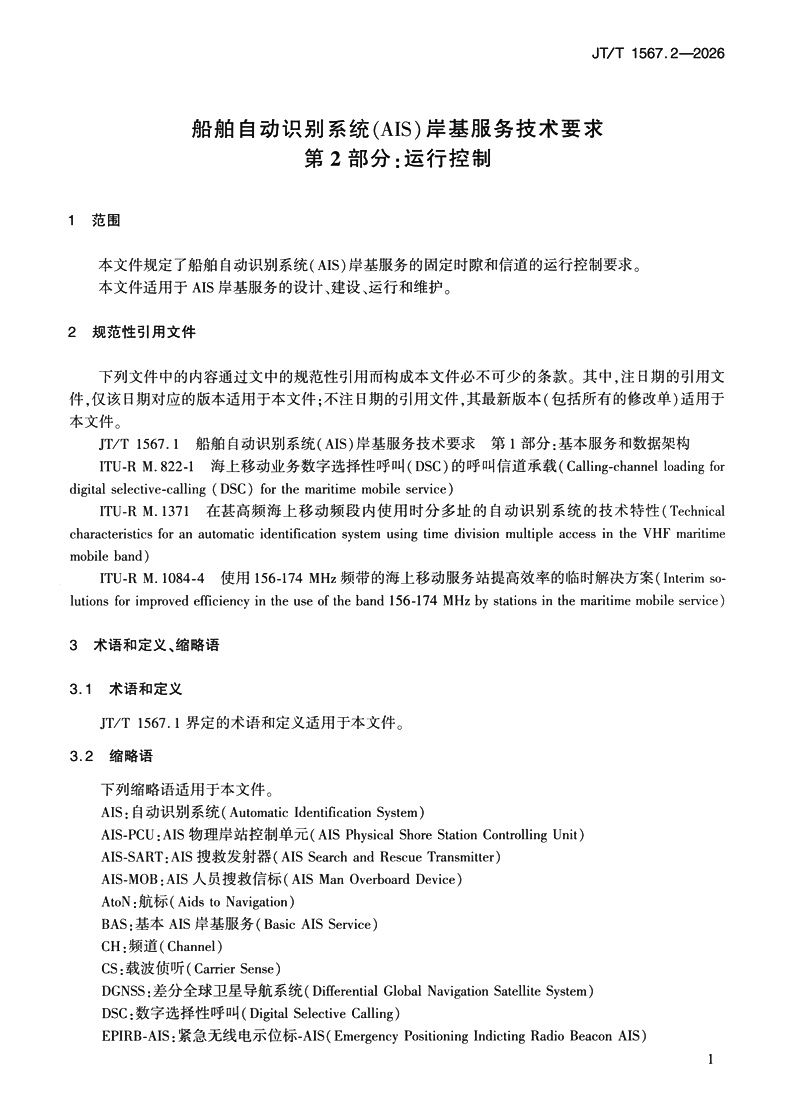 JT/T 1567.2—2026

船舶自动识别系统(AIS)岸基服务技术要求
第2部分:运行控制

1 范围

本文件规定了船舶自动识别系统(AIS)岸基服务的固定时隙和信道的运行控制要求。
本文件适用于AIS岸基服务的设计、建设、运行和维护。

2 规范性引用文件

下列文件中的内容通过文中的规范性引用而构成本文件必不可少的条款。其中,注日期的引用文件,仅该日期对应的版本适用于本文件;不注日期的引用文件,其最新版本(包括所有的修改单)适用于本文件。

JT/T 1567.1 船舶自动识别系统(AIS)岸基服务技术要求 第1部分:基本服务和数据架构

ITU-R M.822-1 海上移动业务数字选择性呼叫(DSC)的呼叫信道承载(Calling-channel loading for digital selective-calling (DSC) for the maritime mobile service)

ITU-R M.1371 在甚高频海上移动频段内使用时分多址的自动识别系统的技术特性(Technical characteristics for an automatic identification system using time division multiple access in the VHF maritime mobile band)

ITU-R M.1084-4 使用156-174 MHz频带的海上移动服务站提高效率的临时解决方案(Interim solutions for improved efficiency in the use of the band 156-174 MHz by stations in the maritime mobile service)

3 术语和定义、缩略语

3.1 术语和定义

JT/T 1567.1界定的术语和定义适用于本文件。

3.2 缩略语

下列缩略语适用于本文件。
AIS:自动识别系统(Automatic Identification System)
AIS-PCU:AIS物理岸站控制单元(AIS Physical Shore Station Controlling Unit)
AIS-SART:AIS搜救发射器(AIS Search and Rescue Transmitter)
AIS-MOB:AIS人员搜救信标(AIS Man Overboard Device)
AtoN:航标(Aids to Navigation)
BAS:基本AIS岸基服务(Basic AIS Service)
CH:频道(Channel)
CS:载波侦听(Carrier Sense)
DGNSS:差分全球卫星导航系统(Differential Global Navigation Satellite System)
DSC:数字选择性呼叫(Digital Selective Calling)
EPIRB-AIS:紧急无线电示位标-AIS(Emergency Positioning Indicting Radio Beacon AIS)

1